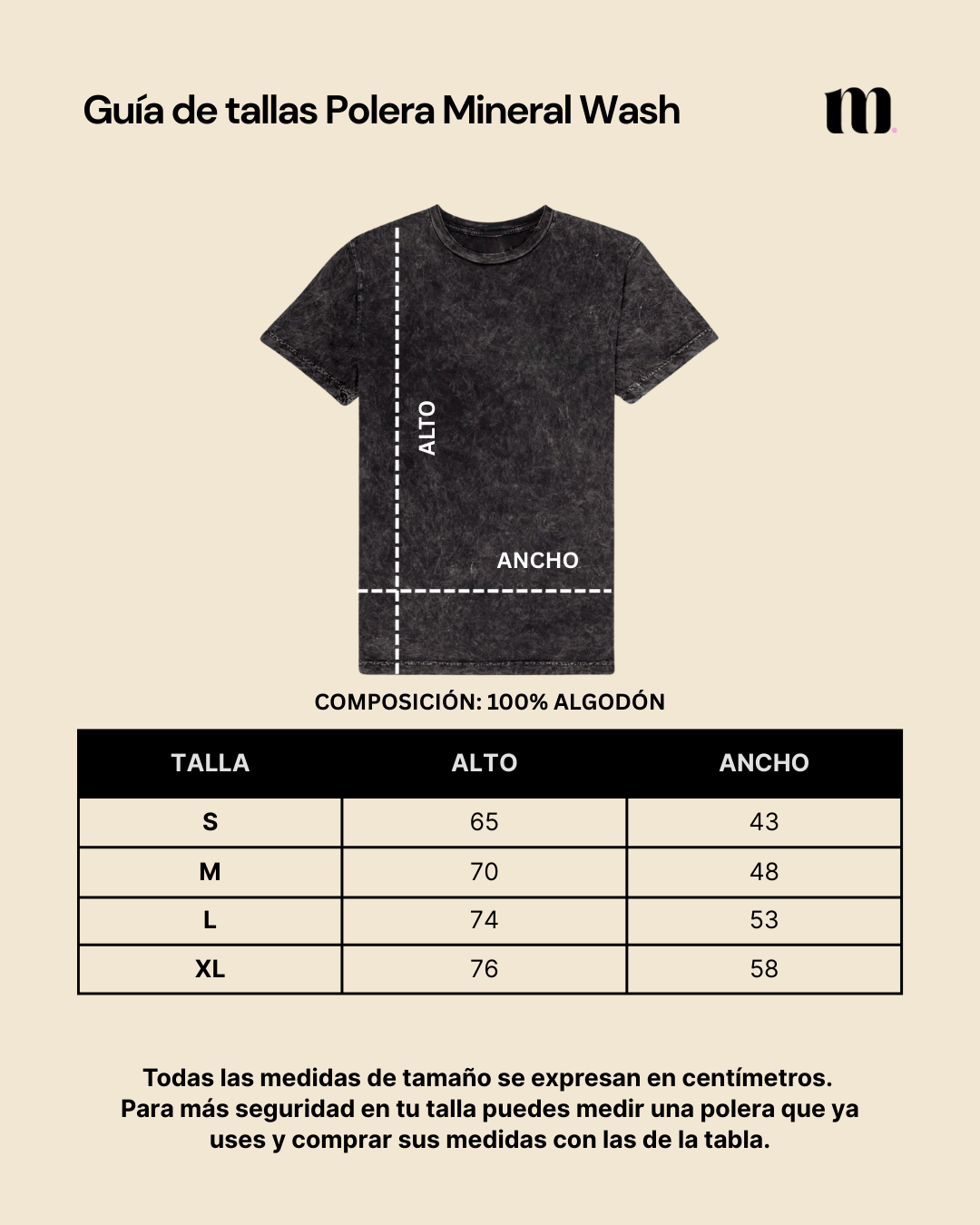 Guía de tallas Polera Mineral Wash

m.

ALTO

ANCHO

COMPOSICIÓN: 100% ALGODÓN

| TALLA | ALTO | ANCHO |
|---|---|---|
| S | 65 | 43 |
| M | 70 | 48 |
| L | 74 | 53 |
| XL | 76 | 58 |

Todas las medidas de tamaño se expresan en centímetros. Para más seguridad en tu talla puedes medir una polera que ya uses y comprar sus medidas con las de la tabla.